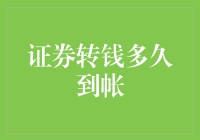 证券转钱多久到帐